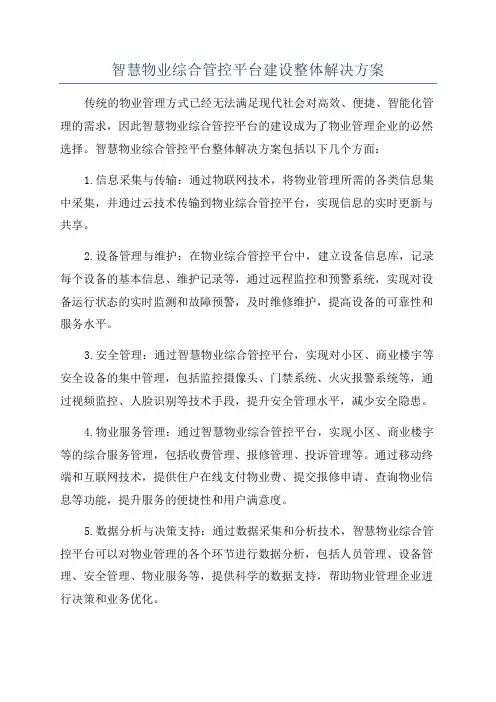 智慧物业综合管控平台建设整体解决方案

传统的物业管理方式已经无法满足现代社会对高效、便捷、智能化管理的需求，因此智慧物业综合管控平台的建设成为了物业管理企业的必然选择。智慧物业综合管控平台整体解决方案包括以下几个方面：

1.信息采集与传输：通过物联网技术，将物业管理所需的各类信息集中采集，并通过云技术传输到物业综合管控平台，实现信息的实时更新与共享。

2.设备管理与维护：在物业综合管控平台中，建立设备信息库，记录每个设备的基本信息、维护记录等，通过远程监控和预警系统，实现对设备运行状态的实时监测和故障预警，及时维修维护，提高设备的可靠性和服务水平。

3.安全管理：通过智慧物业综合管控平台，实现对小区、商业楼宇等安全设备的集中管理，包括监控摄像头、门禁系统、火灾报警系统等，通过视频监控、人脸识别等技术手段，提升安全管理水平，减少安全隐患。

4.物业服务管理：通过智慧物业综合管控平台，实现小区、商业楼宇等的综合服务管理，包括收费管理、报修管理、投诉管理等。通过移动终端和互联网技术，提供住户在线支付物业费、提交报修申请、查询物业信息等功能，提升服务的便捷性和用户满意度。

5.数据分析与决策支持：通过数据采集和分析技术，智慧物业综合管控平台可以对物业管理的各个环节进行数据分析，包括人员管理、设备管理、安全管理、物业服务等，提供科学的数据支持，帮助物业管理企业进行决策和业务优化。